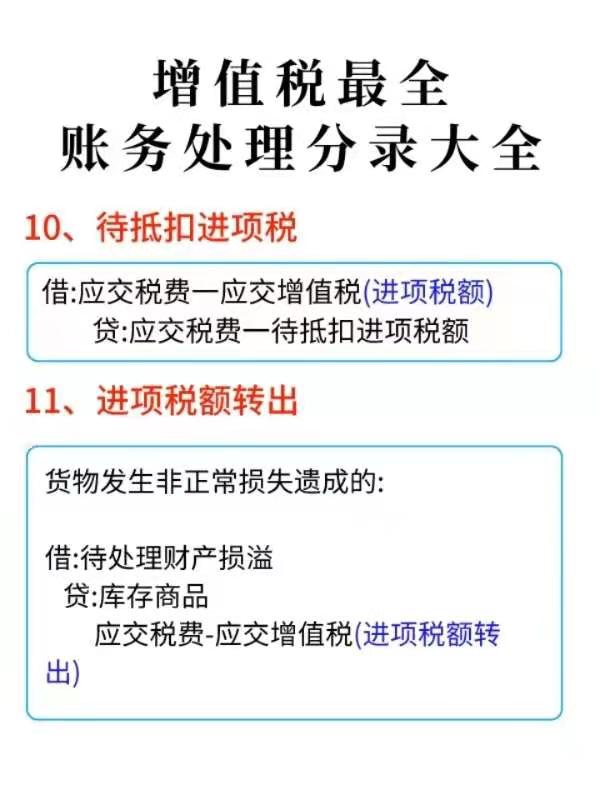 增值税最全
账务处理分录大全

10、待抵扣进项税

借:应交税费一应交增值税(进项税额)
贷:应交税费一待抵扣进项税额

11、进项税额转出

货物发生非正常损失遗成的:

借:待处理财产损溢
贷:库存商品
应交税费-应交增值税(进项税额转出)